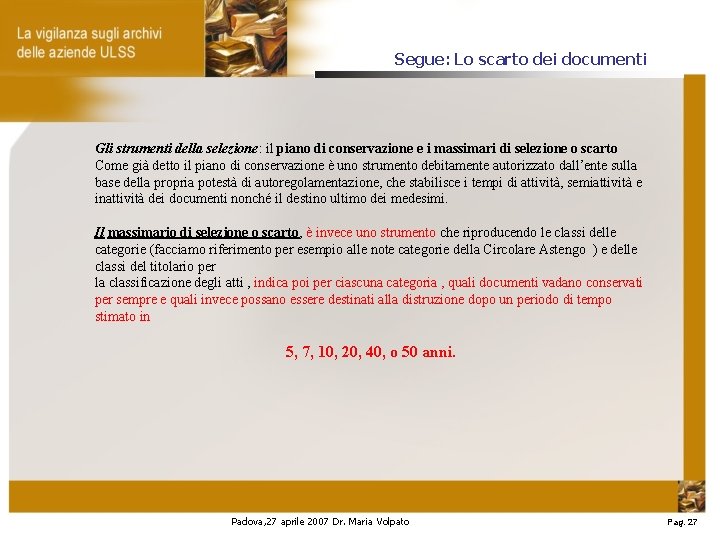 La vigilanza sugli archivi delle aziende ULSS

Segue: Lo scarto dei documenti

Gli strumenti della selezione: il piano di conservazione e i massimari di selezione o scarto
Come già detto il piano di conservazione è uno strumento debitamente autorizzato dall'ente sulla base della propria potestà di autoregolamentazione, che stabilisce i tempi di attività, semiattività e inattività dei documenti nonché il destino ultimo dei medesimi.

Il massimario di selezione o scarto, è invece uno strumento che riproducendo le classi delle categorie (facciamo riferimento per esempio alle note categorie della Circolare Astengo ) e delle classi del titolario per
la classificazione degli atti , indica poi per ciascuna categoria , quali documenti vadano conservati per sempre e quali invece possano essere destinati alla distruzione dopo un periodo di tempo stimato in

5, 7, 10, 20, 40, o 50 anni.

Padova,27 aprile 2007 Dr. Maria Volpato

Pag. 27